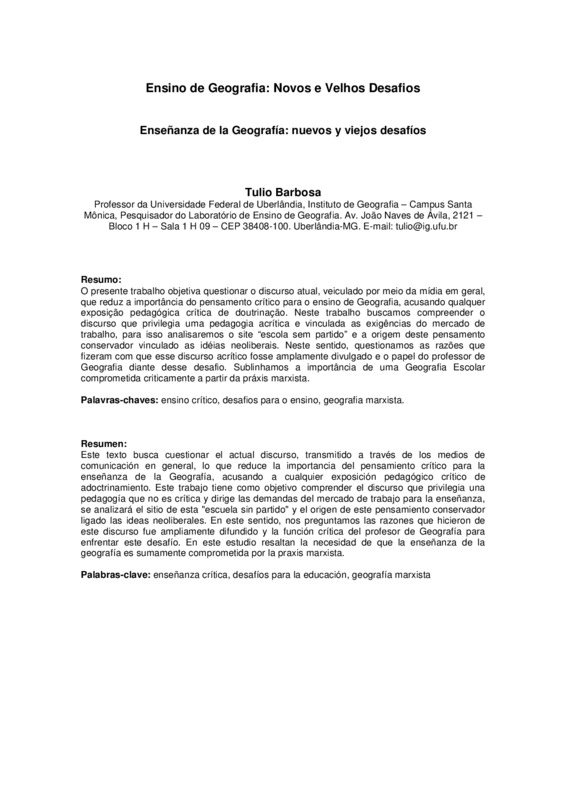 Ensino de Geografia: Novos e Velhos Desafios

Enseñanza de la Geografía: nuevos y viejos desafíos

Tulio Barbosa
Professor da Universidade Federal de Uberlândia, Instituto de Geografia – Campus Santa Mônica, Pesquisador do Laboratório de Ensino de Geografia. Av. João Naves de Ávila, 2121 – Bloco 1 H – Sala 1 H 09 – CEP 38408-100. Uberlândia-MG. E-mail: tulio@ig.ufu.br

Resumo:
O presente trabalho objetiva questionar o discurso atual, veiculado por meio da mídia em geral, que reduz a importância do pensamento crítico para o ensino de Geografia, acusando qualquer exposição pedagógica crítica de doutrinação. Neste trabalho buscamos compreender o discurso que privilegia uma pedagogia acrítica e vinculada as exigências do mercado de trabalho, para isso analisaremos o site "escola sem partido" e a origem deste pensamento conservador vinculado as idéias neoliberais. Neste sentido, questionamos as razões que fizeram com que esse discurso acrítico fosse amplamente divulgado e o papel do professor de Geografia diante desse desafio. Sublinhamos a importância de uma Geografia Escolar comprometida criticamente a partir da práxis marxista.

Palavras-chaves: ensino crítico, desafios para o ensino, geografia marxista.

Resumen:
Este texto busca cuestionar el actual discurso, transmitido a través de los medios de comunicación en general, lo que reduce la importancia del pensamiento crítico para la enseñanza de la Geografía, acusando a cualquier exposición pedagógico crítico de adoctrinamiento. Este trabajo tiene como objetivo comprender el discurso que privilegia una pedagogía que no es crítica y dirige las demandas del mercado de trabajo para la enseñanza, se analizará el sitio de esta "escuela sin partido" y el origen de este pensamiento conservador ligado las ideas neoliberales. En este sentido, nos preguntamos las razones que hicieron de este discurso fue ampliamente difundido y la función crítica del profesor de Geografía para enfrentar este desafío. En este estudio resaltan la necesidad de que la enseñanza de la geografía es sumamente comprometida por la praxis marxista.

Palabras-clave: enseñanza crítica, desafíos para la educación, geografía marxista